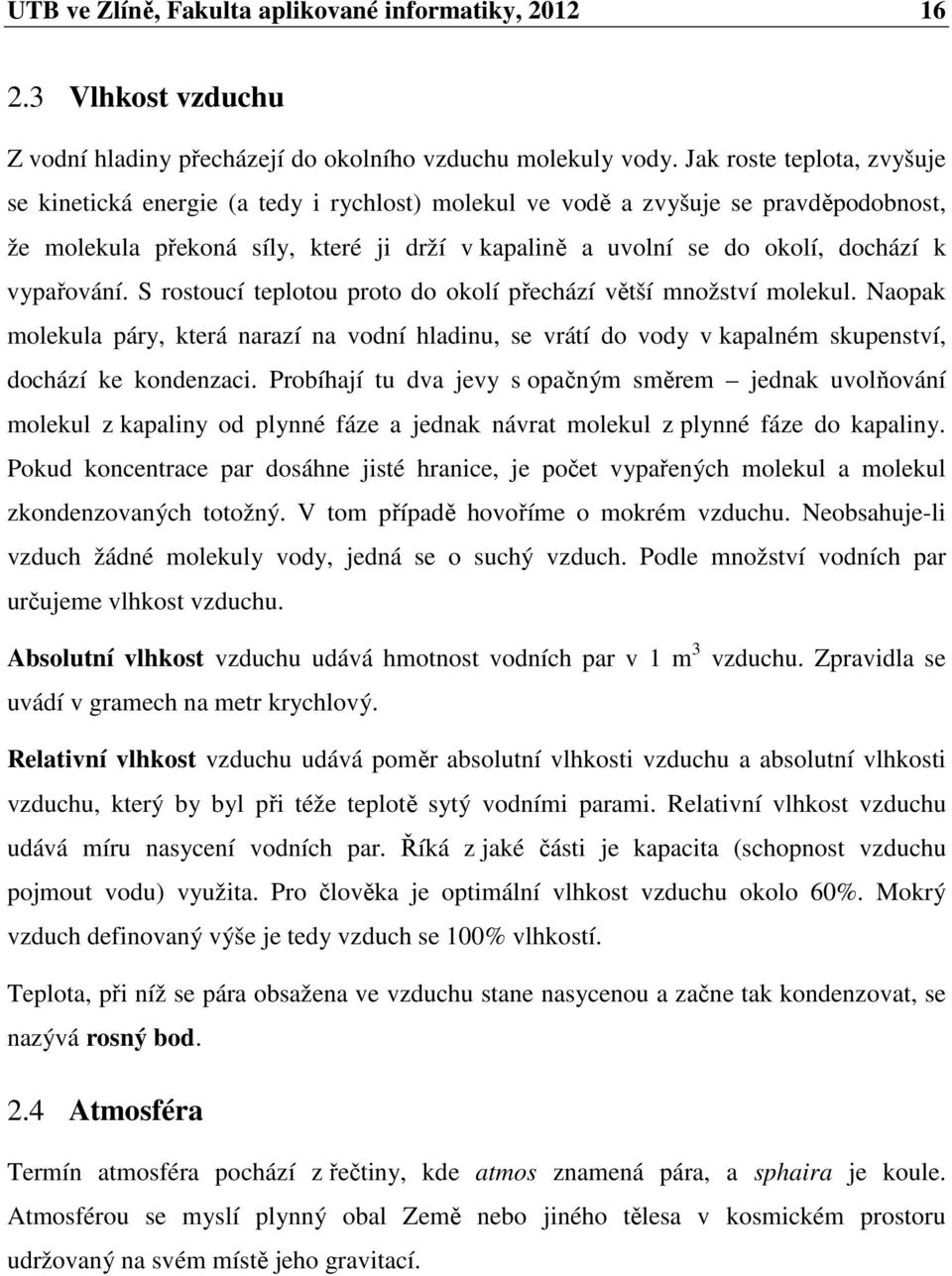 UTB ve Zlíně, Fakulta aplikované informatiky, 2012 16

2.3 Vlhkost vzduchu

Z vodní hladiny přecházejí do okolního vzduchu molekuly vody. Jak roste teplota, zvyšuje se kinetická energie (a tedy i rychlost) molekul ve vodě a zvyšuje se pravděpodobnost, že molekula překoná síly, které ji drží v kapalině a uvolní se do okolí, dochází k vypařování. S rostoucí teplotou proto do okolí přechází větší množství molekul. Naopak molekula páry, která narazí na vodní hladinu, se vrátí do vody v kapalném skupenství, dochází ke kondenzaci. Probíhají tu dva jevy s opačným směrem – jednak uvolňování molekul z kapaliny od plynné fáze a jednak návrat molekul z plynné fáze do kapaliny. Pokud koncentrace par dosáhne jisté hranice, je počet vypařených molekul a molekul zkondenzovaných totožný. V tom případě hovoříme o mokrém vzduchu. Neobsahuje-li vzduch žádné molekuly vody, jedná se o suchý vzduch. Podle množství vodních par určujeme vlhkost vzduchu.

Absolutní vlhkost vzduchu udává hmotnost vodních par v 1 $m^3$ vzduchu. Zpravidla se uvádí v gramech na metr krychlový.

Relativní vlhkost vzduchu udává poměr absolutní vlhkosti vzduchu a absolutní vlhkosti vzduchu, který by byl při téže teplotě sytý vodními parami. Relativní vlhkost vzduchu udává míru nasycení vodních par. Říká z jaké části je kapacita (schopnost vzduchu pojmout vodu) využita. Pro člověka je optimální vlhkost vzduchu okolo 60%. Mokrý vzduch definovaný výše je tedy vzduch se 100% vlhkostí.

Teplota, při níž se pára obsažena ve vzduchu stane nasycenou a začne tak kondenzovat, se nazývá rosný bod.

2.4 Atmosféra

Termín atmosféra pochází z řečtiny, kde atmos znamená pára, a sphaira je koule. Atmosférou se myslí plynný obal Země nebo jiného tělesa v kosmickém prostoru udržovaný na svém místě jeho gravitací.